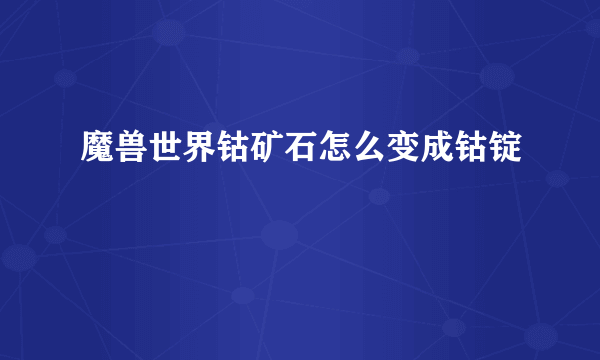 魔兽世界钴矿石怎么变成钴锭